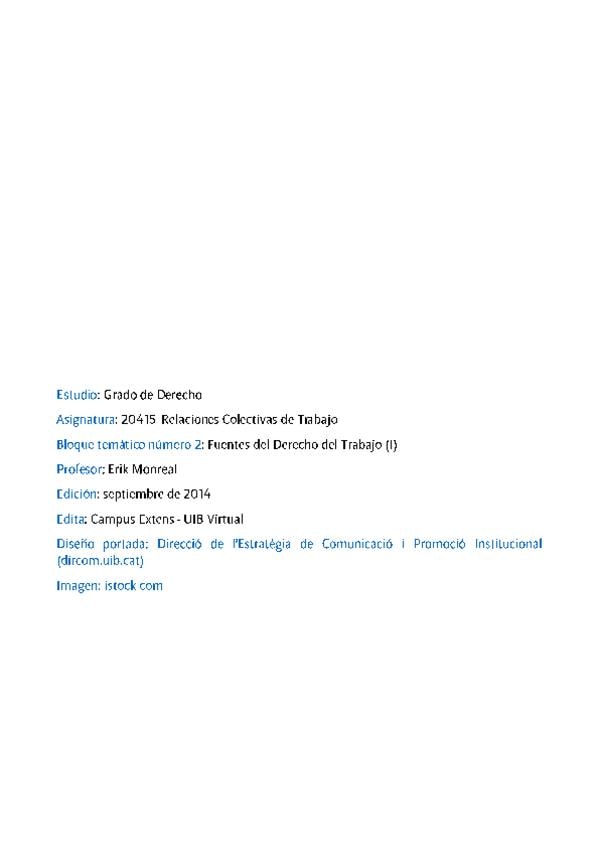 Estudio: Grado de Derecho

Asignatura: 20415 Relaciones Colectivas de Trabajo

Bloque temático número 2: Fuentes del Derecho del Trabajo (I)

Profesor: Erik Monreal

Edición: septiembre de 2014

Edita: Campus Extens - UIB Virtual

Diseño portada: Direcció de l'Estratègia de Comunicació i Promoció Institucional (dircom.uib.cat)

Imagen: istock.com